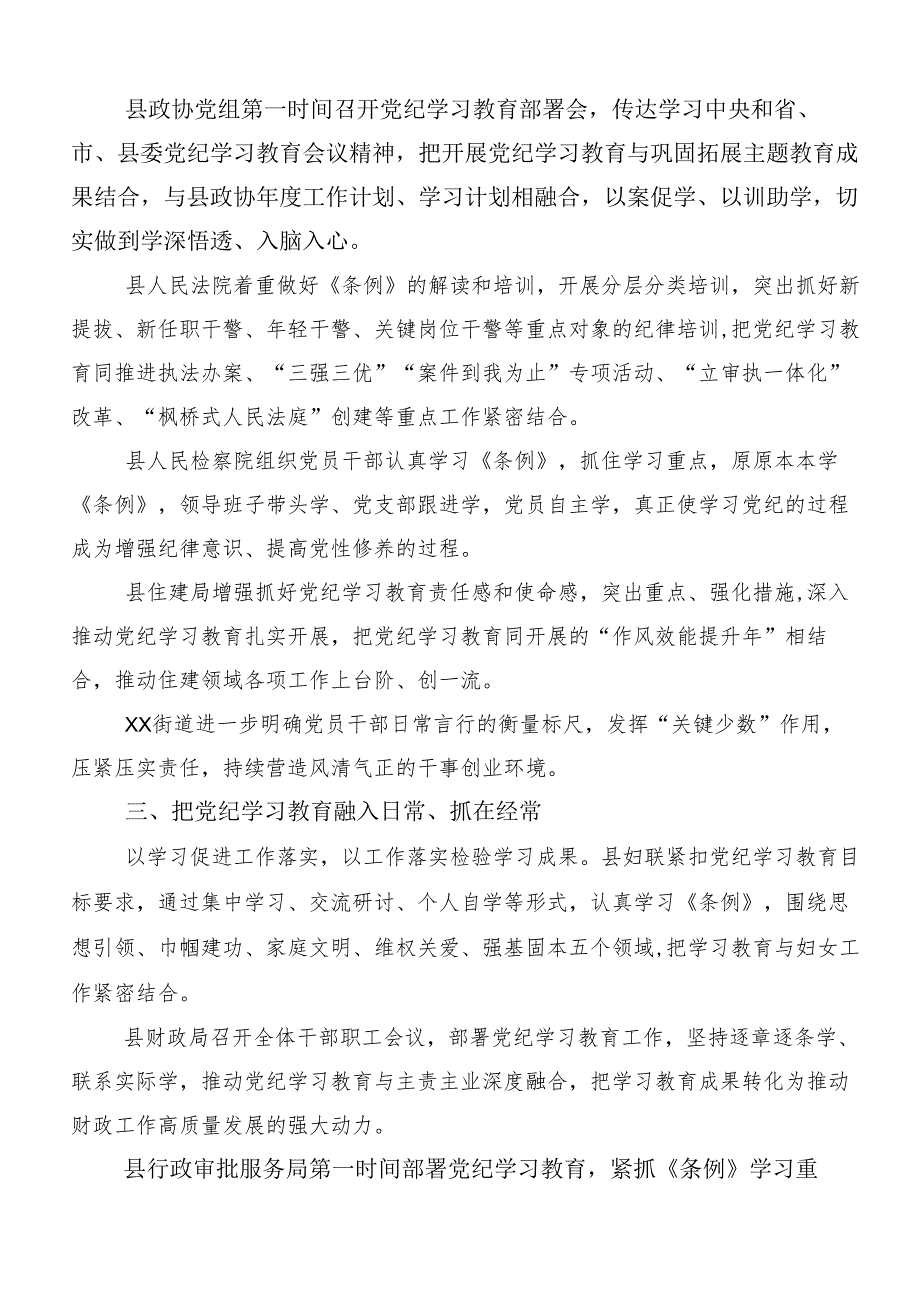 县政协党组第一时间召开党纪学习教育部署会，传达学习中央和省、市、县委党纪学习教育会议精神，把开展党纪学习教育与巩固拓展主题教育成果结合，与县政协年度工作计划、学习计划相融合，以案促学、以训助学，切实做到学深悟透、入脑入心。

县人民法院着重做好《条例》的解读和培训，开展分层分类培训，突出抓好新提拔、新任职干警、年轻干警、关键岗位干警等重点对象的纪律培训，把党纪学习教育同推进执法办案、“三强三优”“案件到我为止”专项活动、“立审执一体化”改革、“枫桥式人民法庭”创建等重点工作紧密结合。

县人民检察院组织党员干部认真学习《条例》，抓住学习重点，原原本本学《条例》，领导班子带头学、党支部跟进学，党员自主学，真正使学习党纪的过程成为增强纪律意识、提高党性修养的过程。

县住建局增强抓好党纪学习教育责任感和使命感，突出重点、强化措施，深入推动党纪学习教育扎实开展，把党纪学习教育同开展的“作风效能提升年”相结合，推动住建领域各项工作上台阶、创一流。

XX街道进一步明确党员干部日常言行的衡量标尺，发挥“关键少数”作用，压紧压实责任，持续营造风清气正的干事创业环境。

三、把党纪学习教育融入日常、抓在经常

以学习促进工作落实，以工作落实检验学习成果。县妇联紧扣党纪学习教育目标要求，通过集中学习、交流研讨、个人自学等形式，认真学习《条例》，围绕思想引领、巾帼建功、家庭文明、维权关爱、强基固本五个领域，把学习教育与妇女工作紧密结合。

县财政局召开全体干部职工会议，部署党纪学习教育工作，坚持逐章逐条学、联系实际学，推动党纪学习教育与主责主业深度融合，把学习教育成果转化为推动财政工作高质量发展的强大动力。

县行政审批服务局第一时间部署党纪学习教育，紧抓《条例》学习重